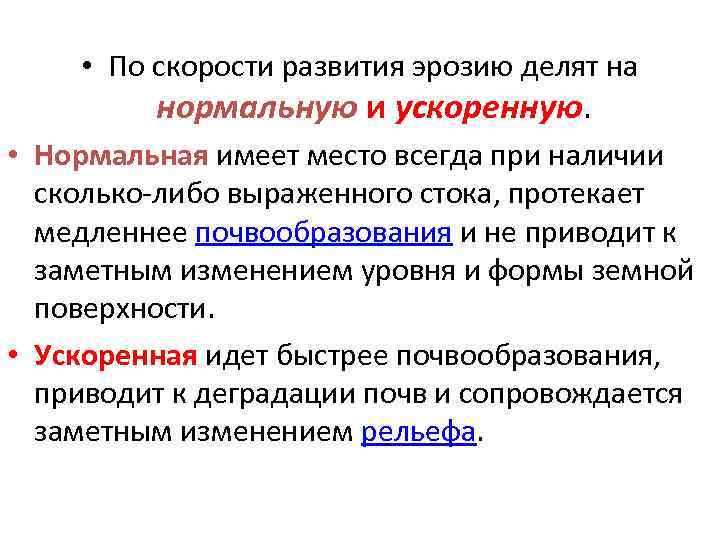 • По скорости развития эрозию делят на нормальную и ускоренную.

• Нормальная имеет место всегда при наличии сколько-либо выраженного стока, протекает медленнее почвообразования и не приводит к заметным изменением уровня и формы земной поверхности.

• Ускоренная идет быстрее почвообразования, приводит к деградации почв и сопровождается заметным изменением рельефа.